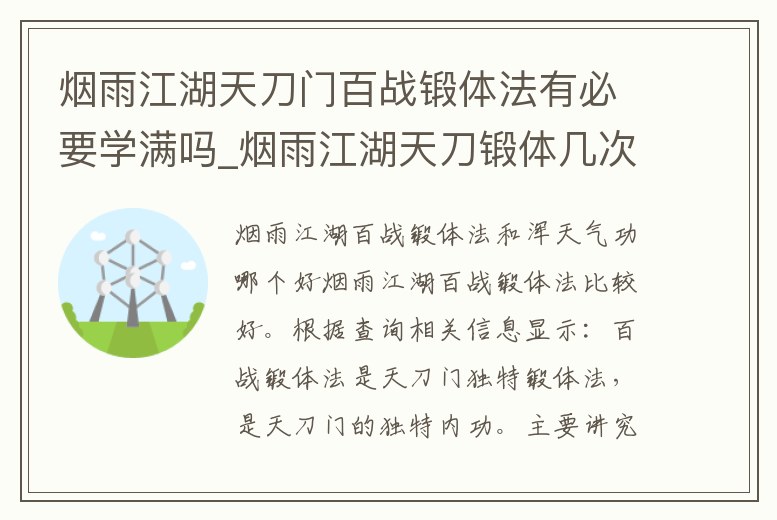 烟雨江湖天刀门百战锻体法有必要学满吗_烟雨江湖天刀锻体几次

烟雨江湖百战锻体法和浑天气功哪个好烟雨江湖百战锻体法比较好。根据查询相关信息显示：百战锻体法是天刀门独特锻体法，是天刀门的独特内功。主要讲究